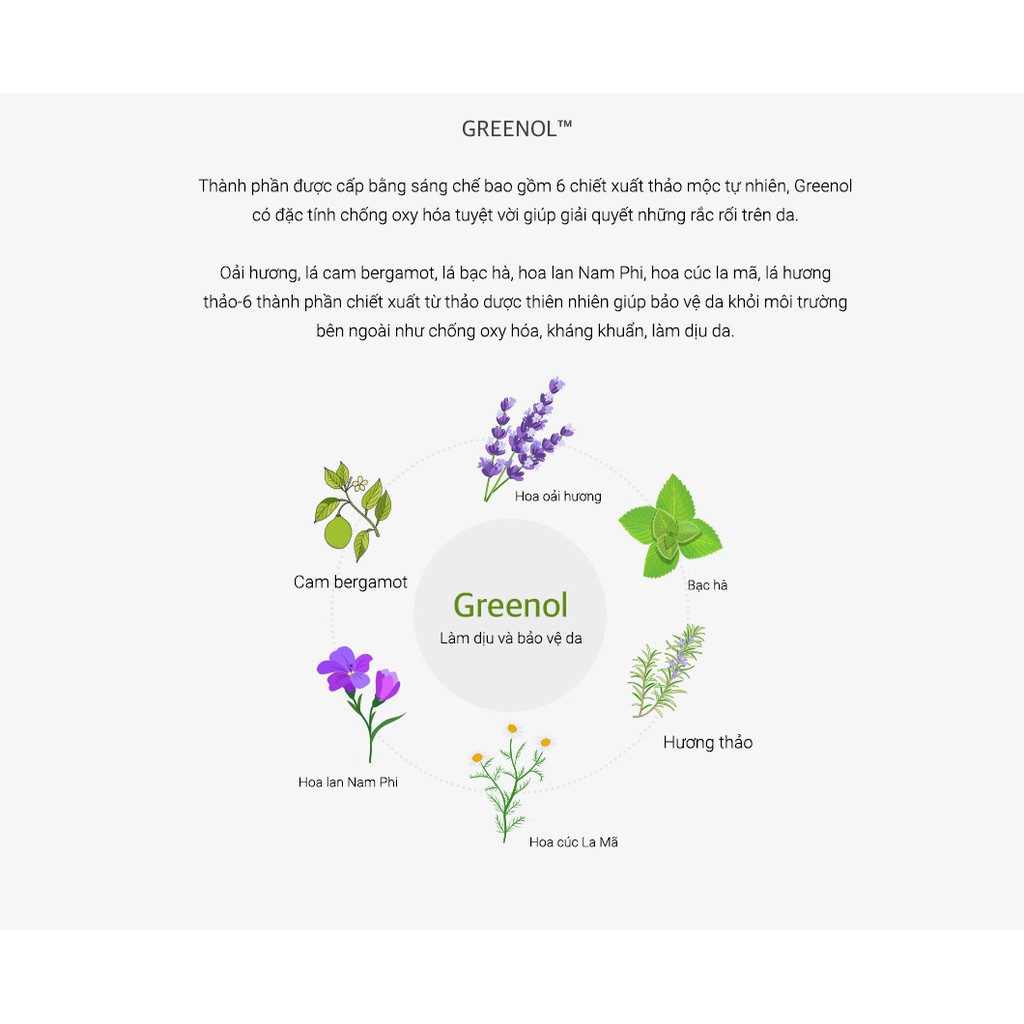 GREENOL™

Thành phần được cấp bằng sáng chế bao gồm 6 chiết xuất thảo mộc tự nhiên, Greenol có đặc tính chống oxy hóa tuyệt vời giúp giải quyết những rắc rối trên da.

Oải hương, lá cam bergamot, lá bạc hà, hoa lan Nam Phi, hoa cúc la mã, lá hương thảo-6 thành phần chiết xuất từ thảo dược thiên nhiên giúp bảo vệ da khỏi môi trường bên ngoài như chống oxy hóa, kháng khuẩn, làm dịu da.

Hoa oải hương

Cam bergamot

Bạc hà

Greenol
Làm dịu và bảo vệ da

Hương thảo

Hoa lan Nam Phi

Hoa cúc La Mã